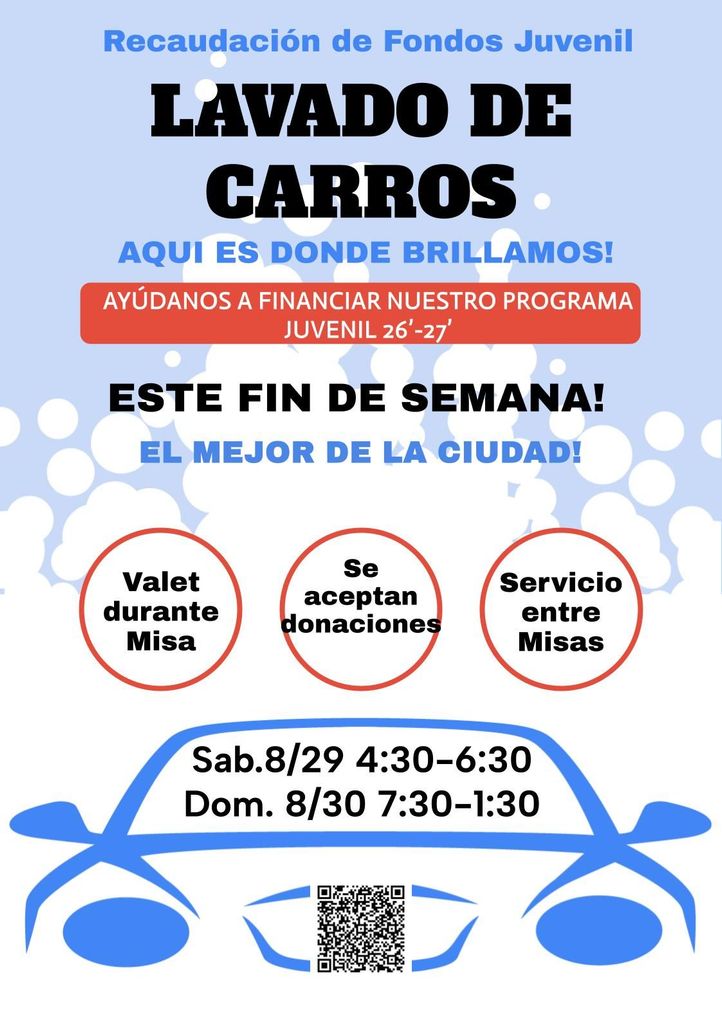 Recaudación de Fondos Juvenil

LAVADO DE CARROS

AQUI ES DONDE BRILLAMOS!

AYÚDANOS A FINANCIAR NUESTRO PROGRAMA JUVENIL 26'-27'

ESTE FIN DE SEMANA!

EL MEJOR DE LA CIUDAD!

Valet durante Misa

Se aceptan donaciones

Servicio entre Misas

Sab.8/29 4:30-6:30
Dom. 8/30 7:30-1:30